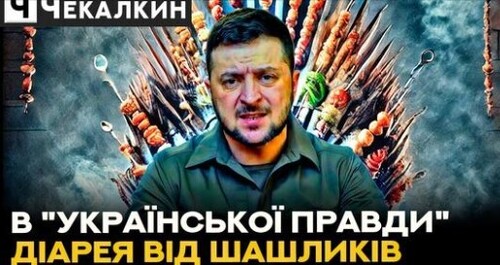 Ч ЧЕКАЛКИН

В "УКРАЇНСЬКОЇ ПРАВДИ" ДІАРЕЯ ВІД ШАШЛИКІВ